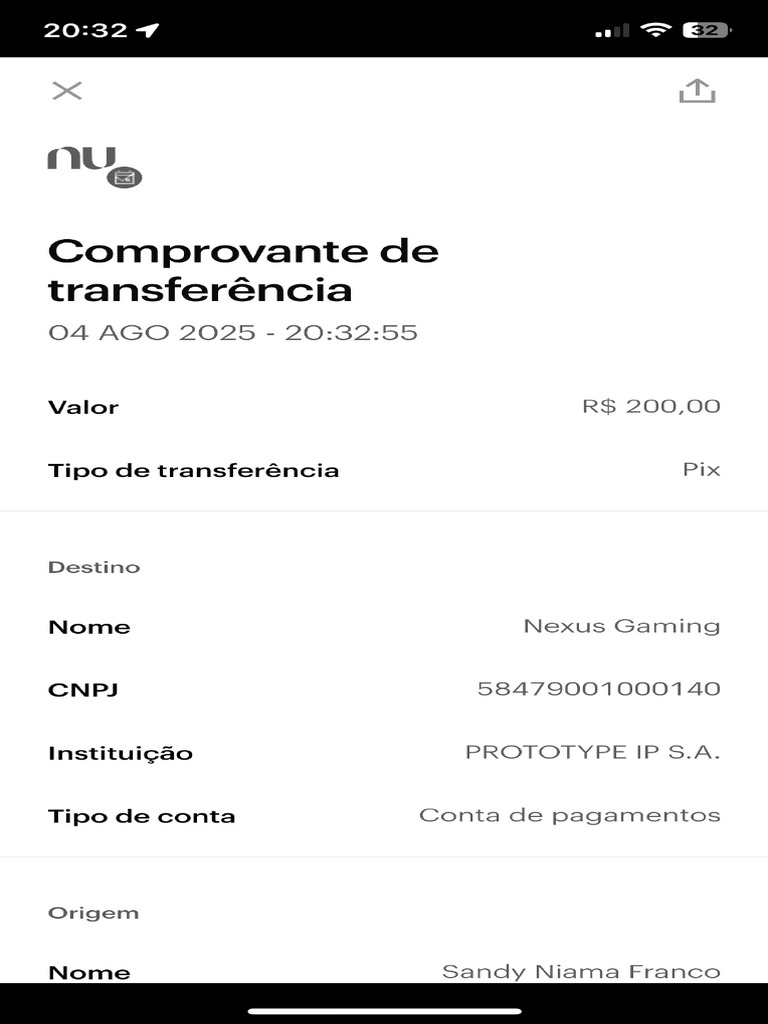 20:32

32

nu

Comprovante de transferência

04 AGO 2025 - 20:32:55

Valor R$ 200,00

Tipo de transferência Pix

Destino

Nome Nexus Gaming

CNPJ 58479001000140

Instituição PROTOTYPE IP S.A.

Tipo de conta Conta de pagamentos

Origem

Nome Sandy Niama Franco